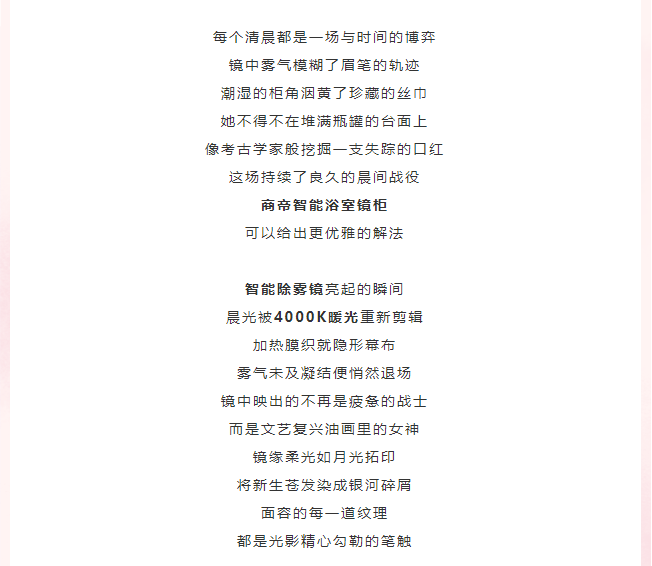 每个清晨都是一场与时间的博弈
镜中雾气模糊了眉笔的轨迹
潮湿的柜角洇黄了珍藏的丝巾
她不得不在堆满瓶罐的台面上
像考古学家般挖掘一支失踪的口红
这场持续了良久的晨间战役
商帝智能浴室镜柜
可以给出更优雅的解法

智能除雾镜亮起的瞬间
晨光被4000K暖光重新剪辑
加热膜织就隐形幕布
雾气未及凝结便悄然退场
镜中映出的不再是疲惫的战士
而是文艺复兴油画里的女神
镜缘柔光如月光拓印
将新生苍发染成银河碎屑
面容的每一道纹理
都是光影精心勾勒的笔触